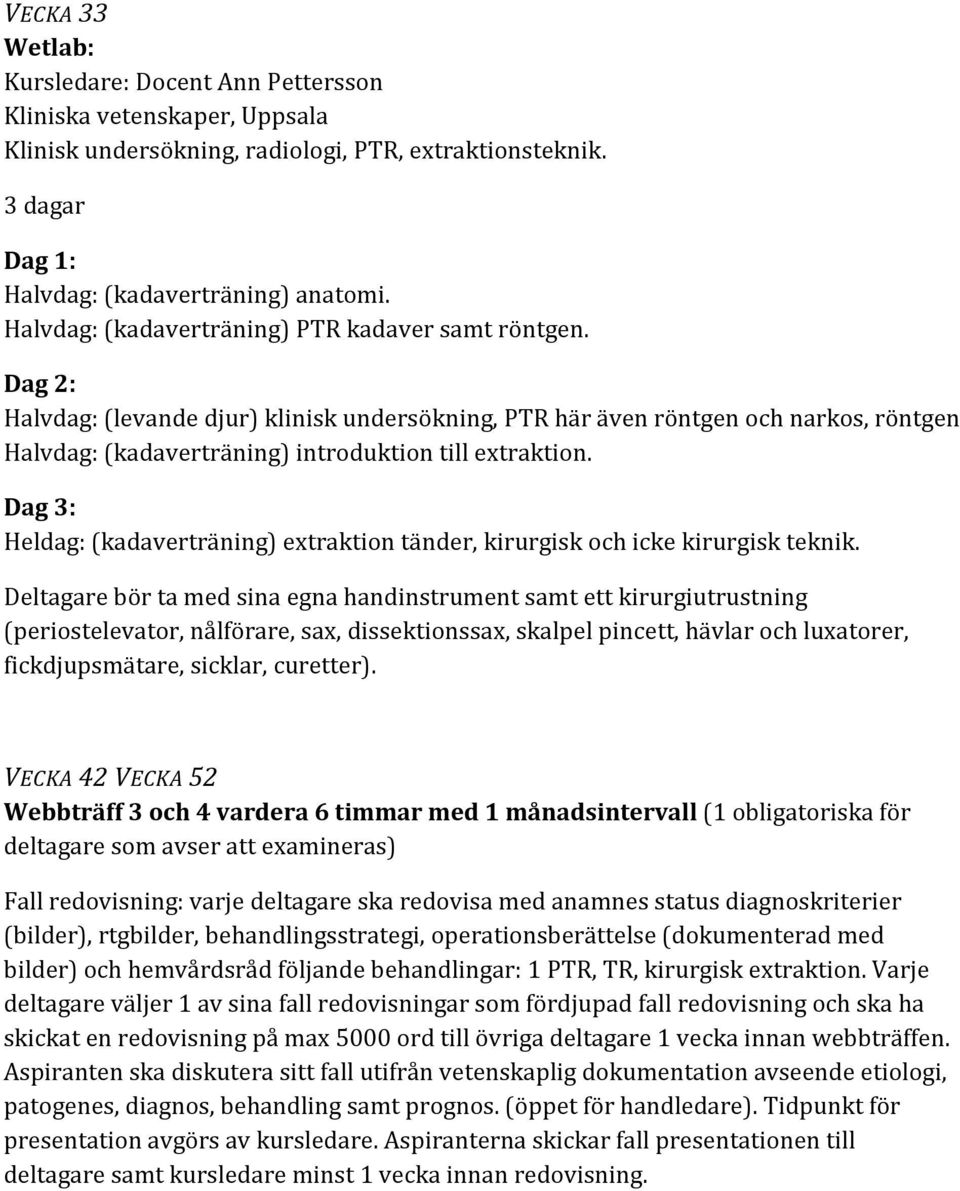 VECKA 33
Wetlab:
Kursledare: Docent Ann Pettersson
Kliniska vetenskaper, Uppsala
Klinisk undersökning, radiologi, PTR, extraktionsteknik.

3 dagar

Dag 1:
Halvdag: (kadaverträning) anatomi.
Halvdag: (kadaverträning) PTR kadaver samt röntgen.

Dag 2:
Halvdag: (levande djur) klinisk undersökning, PTR här även röntgen och narkos, röntgen
Halvdag: (kadaverträning) introduktion till extraktion.

Dag 3:
Heldag: (kadaverträning) extraktion tänder, kirurgisk och icke kirurgisk teknik.

Deltagare bör ta med sina egna handinstrument samt ett kirurgiutrustning (periostelevator, nålförare, sax, dissektionssax, skalpel pincett, hävlar och luxatorer, fickdjupsmätare, sicklar, curetter).

VECKA 42 VECKA 52
Webbträff 3 och 4 vardera 6 timmar med 1 månadsintervall (1 obligatoriska för deltagare som avser att examineras)

Fall redovisning: varje deltagare ska redovisa med anamnes status diagnoskriterier (bilder), rtgbilder, behandlingsstrategi, operationsberättelse (dokumenterad med bilder) och hemvårdsråd följande behandlingar: 1 PTR, TR, kirurgisk extraktion. Varje deltagare väljer 1 av sina fall redovisningar som fördjupad fall redovisning och ska ha skickat en redovisning på max 5000 ord till övriga deltagare 1 vecka innan webbträffen. Aspiranten ska diskutera sitt fall utifrån vetenskaplig dokumentation avseende etiologi, patogenes, diagnos, behandling samt prognos. (öppet för handledare). Tidpunkt för presentation avgörs av kursledare. Aspiranterna skickar fall presentationen till deltagare samt kursledare minst 1 vecka innan redovisning.